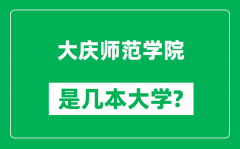 大庆师范学院

是几本大学?